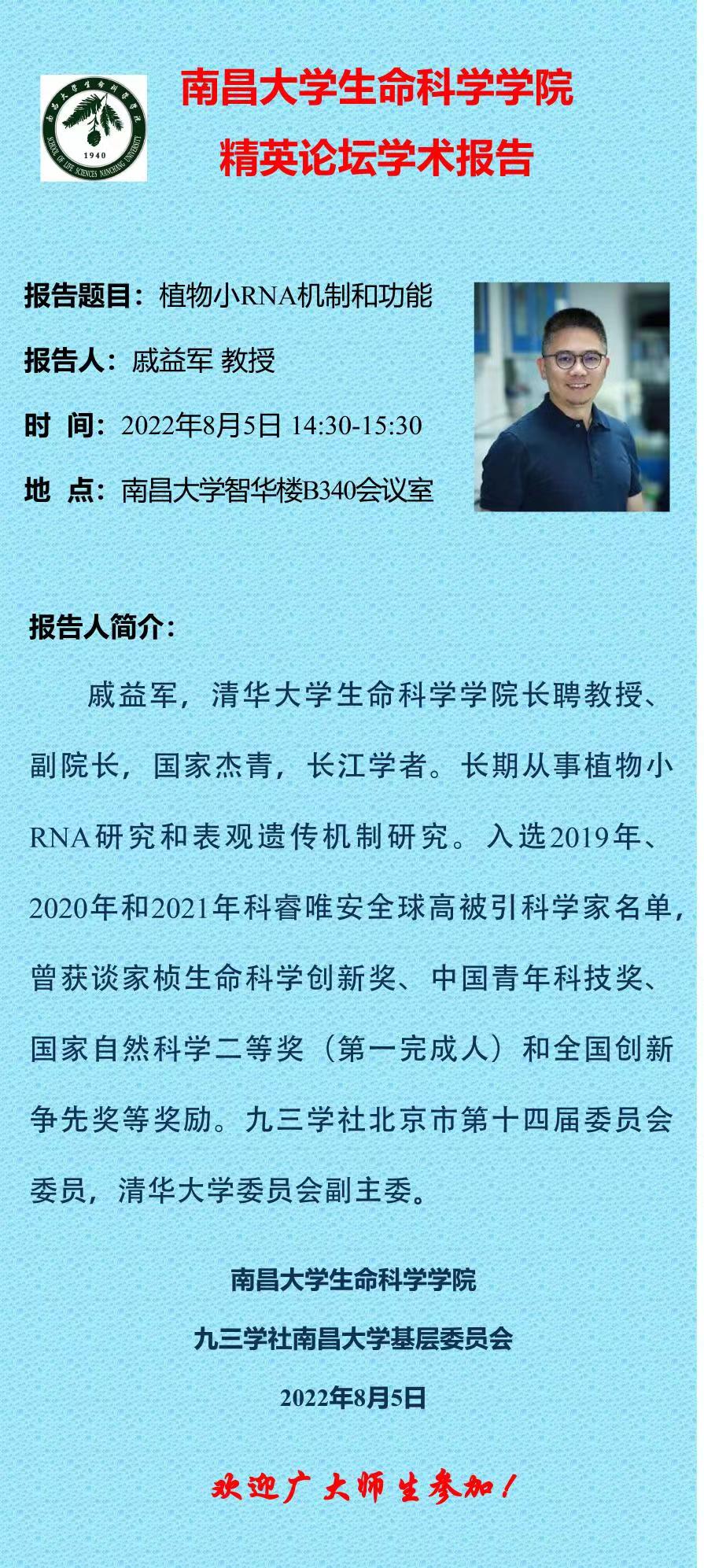 南昌大学生命科学学院

1940

SCHOOL OF LIFE SCIENCES NANCHANG UNIVERSITY

南昌大学生命科学学院

精英论坛学术报告

报告题目：植物小RNA机制和功能

报告人：戚益军 教授

时 间：2022年8月5日 14:30-15:30

地 点：南昌大学智华楼B340会议室

报告人简介：

戚益军，清华大学生命科学学院长聘教授、副院长，国家杰青，长江学者。长期从事植物小RNA研究和表观遗传机制研究。入选2019年、2020年和2021年科睿唯安全球高被引科学家名单，曾获谈家桢生命科学创新奖、中国青年科技奖、国家自然科学二等奖（第一完成人）和全国创新争先奖等奖励。九三学社北京市第十四届委员会委员，清华大学委员会副主委。

南昌大学生命科学学院

九三学社南昌大学基层委员会

2022年8月5日

欢迎广大师生参加！